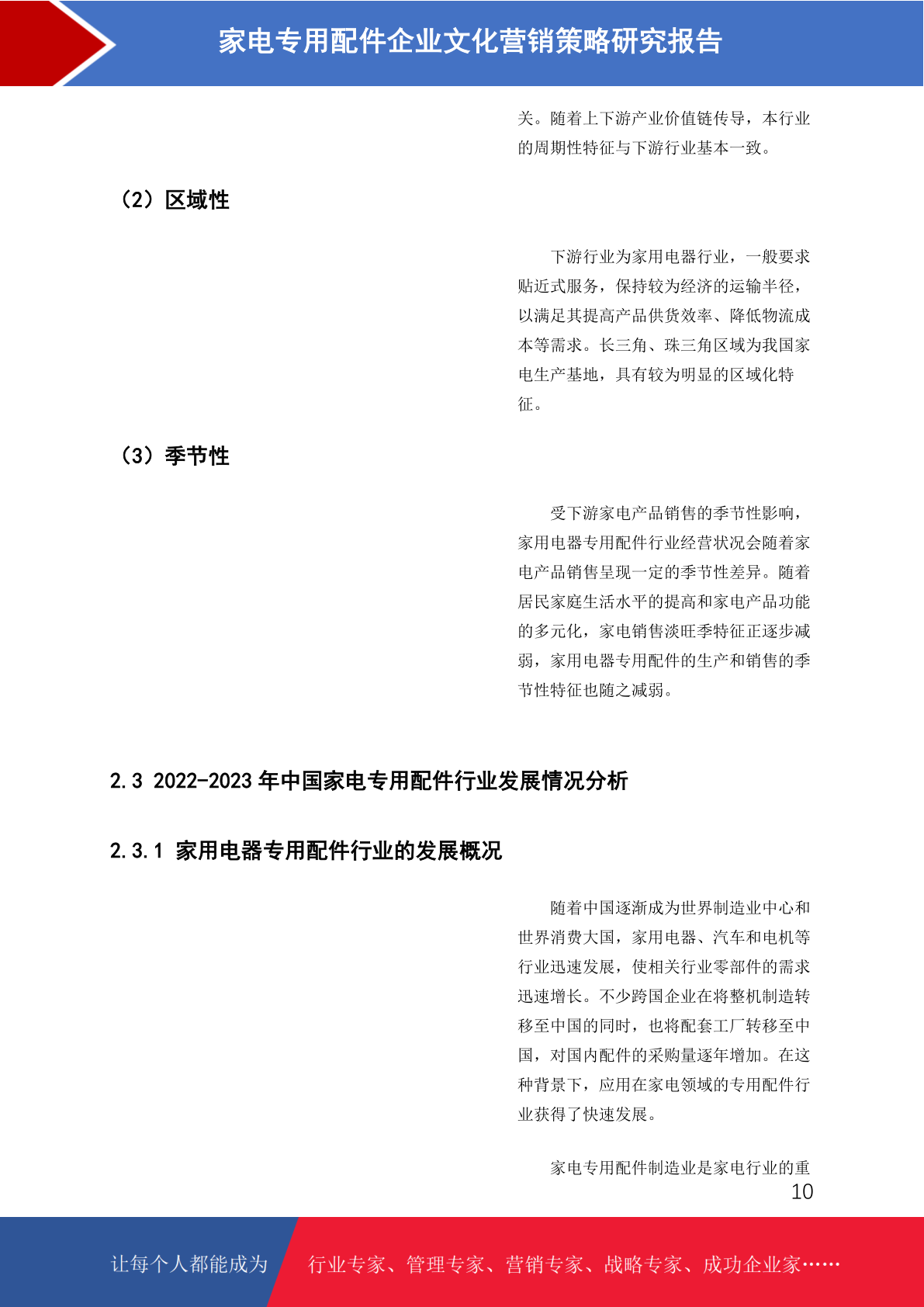 家电专用配件企业文化营销策略研究报告

关。随着上下游产业价值链传导，本行业的周期性特征与下游行业基本一致。

（2）区域性

下游行业为家用电器行业，一般要求贴近式服务，保持较为经济的运输半径，以满足其提高产品供货效率、降低物流成本等需求。长三角、珠三角区域为我国家电生产基地，具有较为明显的区域化特征。

（3）季节性

受下游家电产品销售的季节性影响，家用电器专用配件行业经营状况会随着家电产品销售呈现一定的季节性差异。随着居民家庭生活水平的提高和家电产品功能的多元化，家电销售淡旺季特征正逐步减弱，家用电器专用配件的生产和销售的季节性特征也随之减弱。

2.3 2022-2023 年中国家电专用配件行业发展情况分析

2.3.1 家用电器专用配件行业的发展概况

随着中国逐渐成为世界制造业中心和世界消费大国，家用电器、汽车和电机等行业迅速发展，使相关行业零部件的需求迅速增长。不少跨国企业在将整机制造转移至中国的同时，也将配套工厂转移至中国，对国内配件的采购量逐年增加。在这种背景下，应用在家电领域的专用配件行业获得了快速发展。

家电专用配件制造业是家电行业的重

10

让每个人都能成为 行业专家、管理专家、营销专家、战略专家、成功企业家……